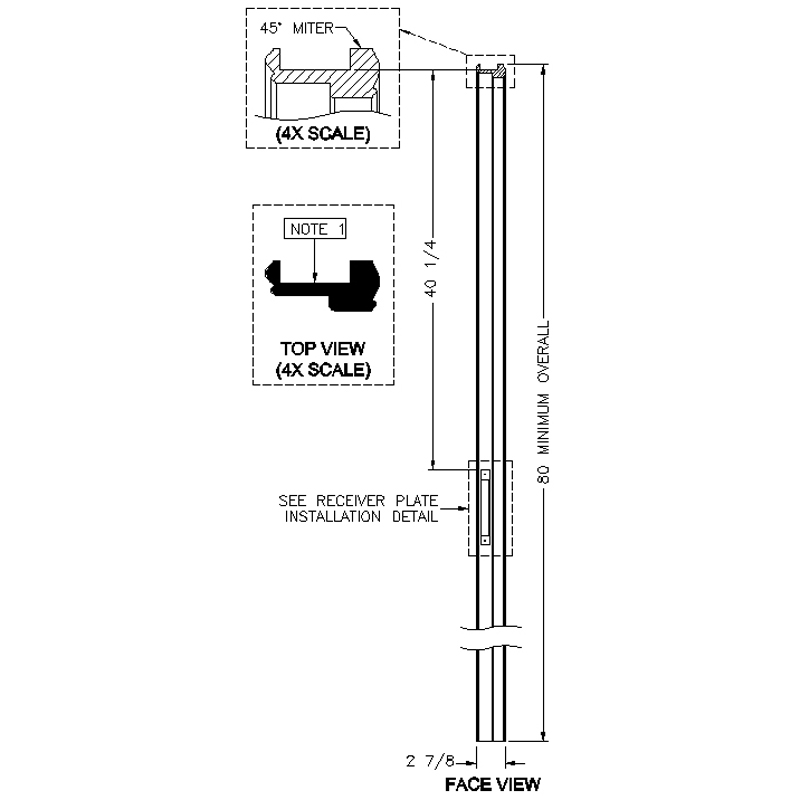 45° MITER

(4X SCALE)

NOTE 1

TOP VIEW
(4X SCALE)

40 1/4

80 MINIMUM OVERALL

SEE RECEIVER PLATE
INSTALLATION DETAIL

2 7/8

FACE VIEW